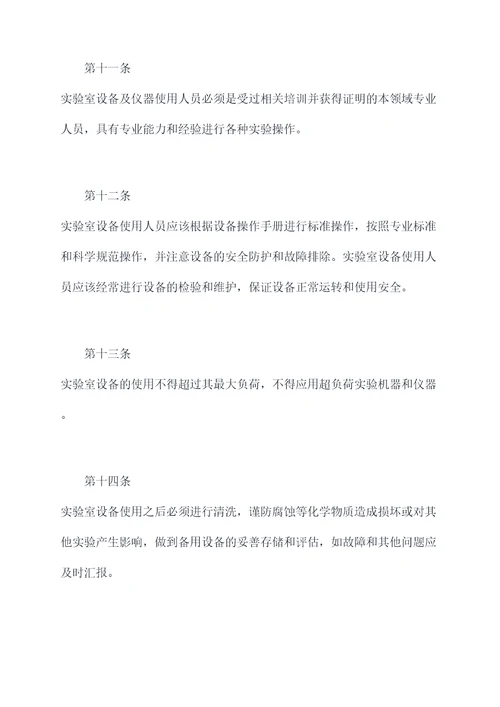 第十一条

实验室设备及仪器使用人员必须是受过相关培训并获得证明的本领域专业人员，具有专业能力和经验进行各种实验操作。

第十二条

实验室设备使用人员应该根据设备操作手册进行标准操作，按照专业标准和科学规范操作，并注意设备的安全防护和故障排除。实验室设备使用人员应该经常进行设备的检验和维护，保证设备正常运转和使用安全。

第十三条

实验室设备的使用不得超过其最大负荷，不得应用超负荷实验机器和仪器。

第十四条

实验室设备使用之后必须进行清洗，谨防腐蚀等化学物质造成损坏或对其他实验产生影响，做到备用设备的妥善存储和评估，如故障和其他问题应及时汇报。